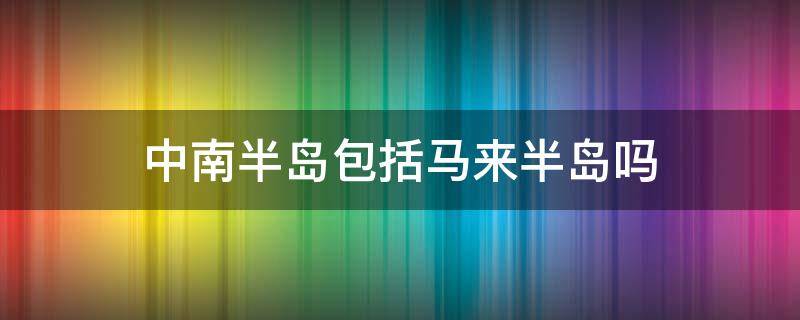 中南半岛包括马来半岛吗